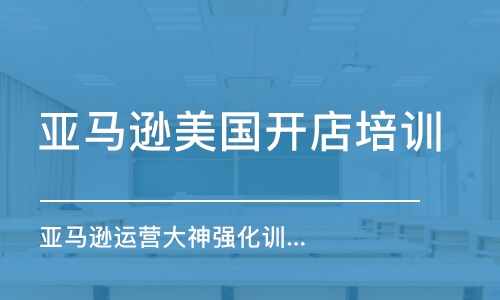 亚马逊美国开店培训

亚马逊运营大神强化训...